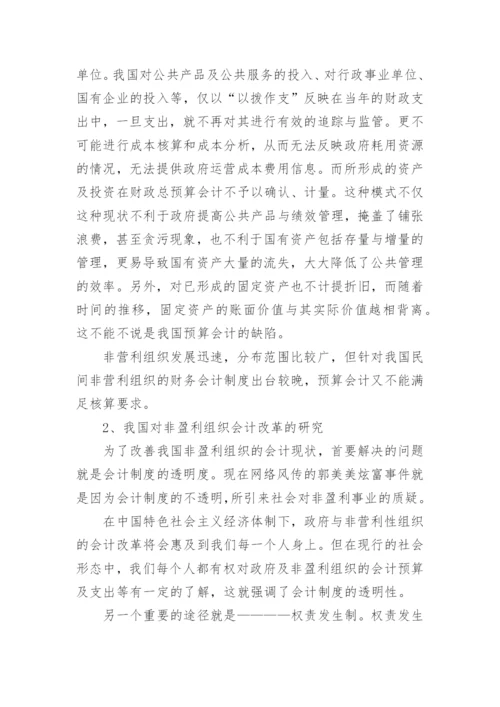 单位。我国对公共产品及公共服务的投入、对行政事业单位、国有企业的投入等，仅以“以拨作支”反映在当年的财政支出中，一旦支出，就不再对其进行有效的追踪与监管。更不可能进行成本核算和成本分析，从而无法反映政府耗用资源的情况，无法提供政府运营成本费用信息。而所形成的资产及投资在财政总预算会计不予以确认、计量。这种模式不仅这种现状不利于政府提高公共产品与绩效管理，掩盖了铺张浪费，甚至贪污现象，也不利于国有资产包括存量与增量的管理，更易导致国有资产大量的流失，大大降低了公共管理的效率。另外，对已形成的固定资产也不计提折旧，而随着时间的推移，固定资产的账面价值与其实际价值越相背离。这不能不说是我国预算会计的缺陷。

非营利组织发展迅速，分布范围比较广，但针对我国民间非营利组织的财务会计制度出台较晚，预算会计又不能满足核算要求。

2、我国对非盈利组织会计改革的研究

为了改善我国非盈利组织的会计现状，首要解决的问题就是会计制度的透明度。现在网络风传的郭美美炫富事件就是因为会计制度的不透明，所引来社会对非盈利事业的质疑。

在中国特色社会主义经济体制下，政府与非营利性组织的会计改革将会惠及到我们每一个人身上。但在现行的社会形态中，我们每个人都有权对政府及非盈利组织的会计预算及支出等有一定的了解，这就强调了会计制度的透明性。

另一个重要的途径就是————权责发生制。权责发生